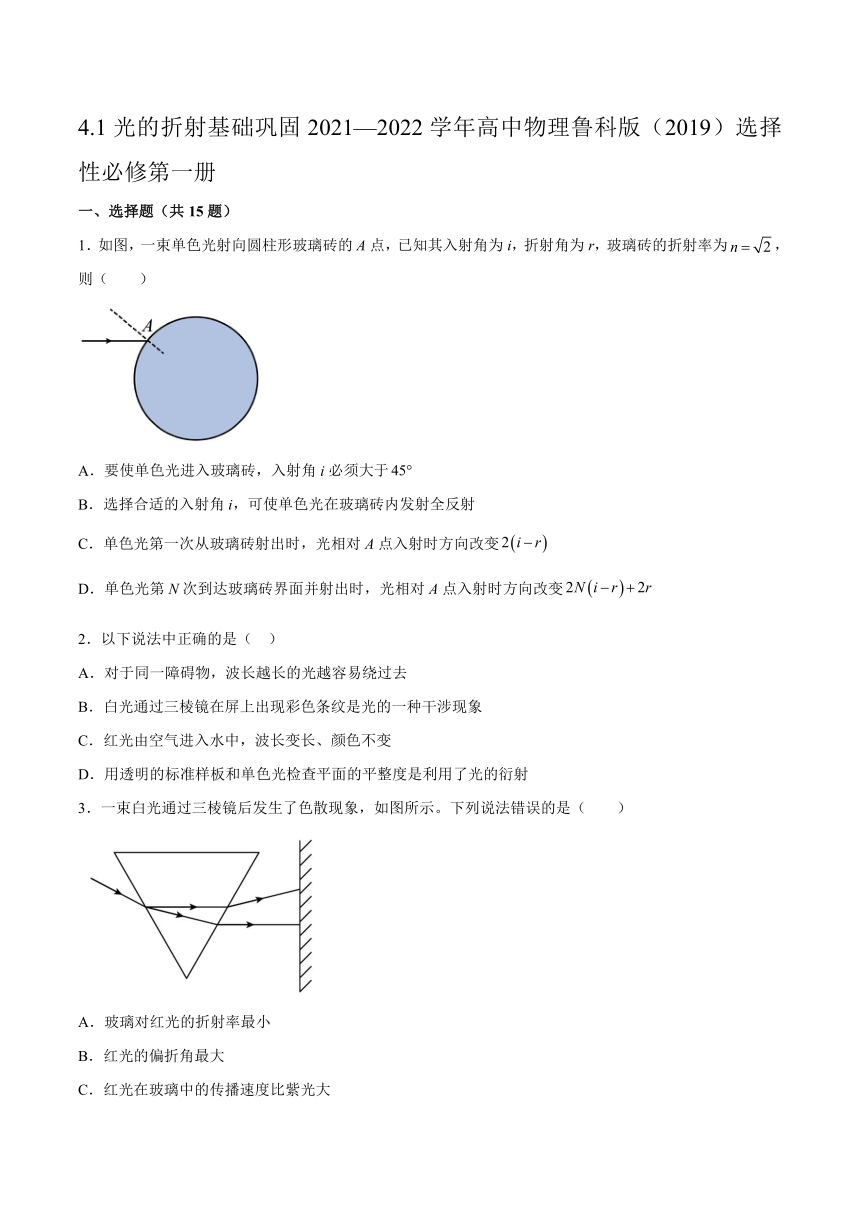 4.1 光的折射基础巩固 2021—2022 学年高中物理鲁科版（2019）选择性必修第一册

一、选择题（共 15 题）

1．如图，一束单色光射向圆柱形玻璃砖的 $A$ 点，已知其入射角为 $i$，折射角为 $r$，玻璃砖的折射率为 $n=\sqrt{2}$，则（　　）

A

A．要使单色光进入玻璃砖，入射角 $i$ 必须大于 45°

B．选择合适的入射角 $i$，可使单色光在玻璃砖内发射全反射

C．单色光第一次从玻璃砖射出时，光相对 $A$ 点入射时方向改变 $2(i-r)$

D．单色光第 $N$ 次到达玻璃砖界面并射出时，光相对 $A$ 点入射时方向改变 $2N(i-r)+2r$

2．以下说法中正确的是（　）

A．对于同一障碍物，波长越长的光越容易绕过去

B．白光通过三棱镜在屏上出现彩色条纹是光的一种干涉现象

C．红光由空气进入水中，波长变长、颜色不变

D．用透明的标准样板和单色光检查平面的平整度是利用了光的衍射

3．一束白光通过三棱镜后发生了色散现象，如图所示。下列说法错误的是（　　）

A．玻璃对红光的折射率最小

B．红光的偏折角最大

C．红光在玻璃中的传播速度比紫光大